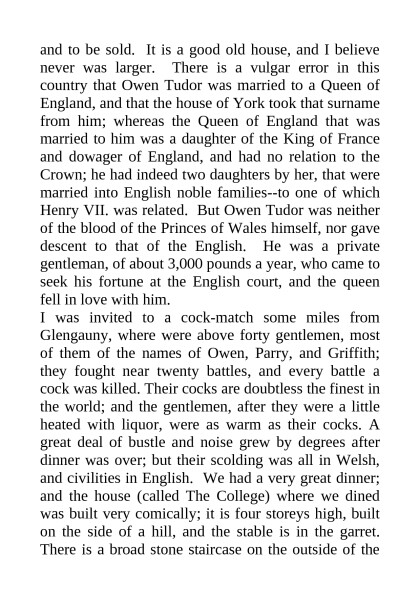 and to be sold. It is a good old house, and I believe never was larger. There is a vulgar error in this country that Owen Tudor was married to a Queen of England, and that the house of York took that surname from him; whereas the Queen of England that was married to him was a daughter of the King of France and dowager of England, and had no relation to the Crown; he had indeed two daughters by her, that were married into English noble families--to one of which Henry VII. was related. But Owen Tudor was neither of the blood of the Princes of Wales himself, nor gave descent to that of the English. He was a private gentleman, of about 3,000 pounds a year, who came to seek his fortune at the English court, and the queen fell in love with him.

I was invited to a cock-match some miles from Glengauny, where were above forty gentlemen, most of them of the names of Owen, Parry, and Griffith; they fought near twenty battles, and every battle a cock was killed. Their cocks are doubtless the finest in the world; and the gentlemen, after they were a little heated with liquor, were as warm as their cocks. A great deal of bustle and noise grew by degrees after dinner was over; but their scolding was all in Welsh, and civilities in English. We had a very great dinner; and the house (called The College) where we dined was built very comically; it is four storeys high, built on the side of a hill, and the stable is in the garret. There is a broad stone staircase on the outside of the